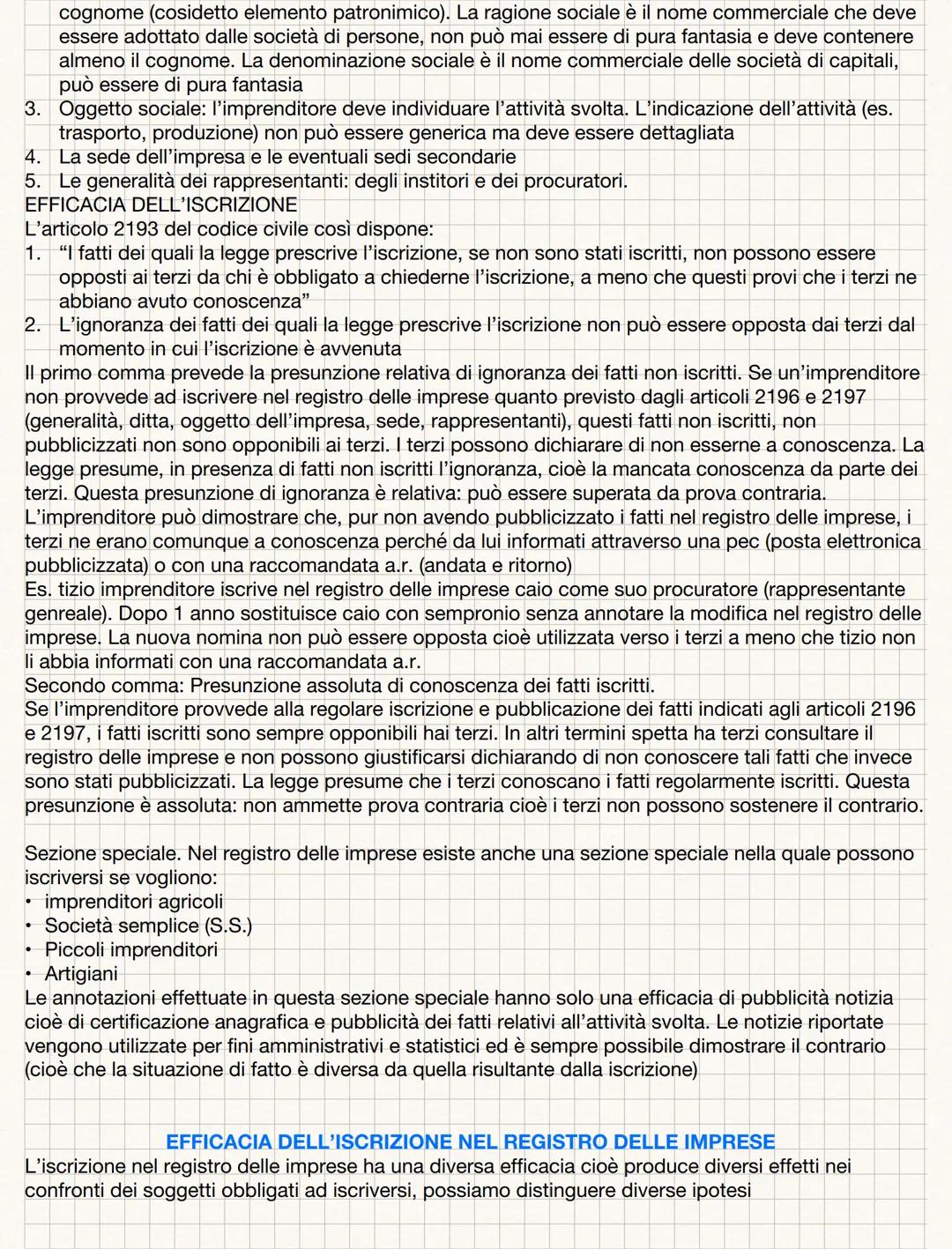 cognome (cosidetto elemento patronimico). La ragione sociale è il nome commerciale che deve essere adottato dalle società di persone, non può mai essere di pura fantasia e deve contenere almeno il cognome. La denominazione sociale è il nome commerciale delle società di capitali, può essere di pura fantasia
3. Oggetto sociale: l'imprenditore deve individuare l'attività svolta. L'indicazione dell'attività (es. trasporto, produzione) non può essere generica ma deve essere dettagliata
4. La sede dell'impresa e le eventuali sedi secondarie
5. Le generalità dei rappresentanti: degli institori e dei procuratori.
EFFICACIA DELL'ISCRIZIONE
L'articolo 2193 del codice civile così dispone:
1. "I fatti dei quali la legge prescrive l'iscrizione, se non sono stati iscritti, non possono essere opposti ai terzi da chi è obbligato a chiederne l'iscrizione, a meno che questi provi che i terzi ne abbiano avuto conoscenza"
2. L'ignoranza dei fatti dei quali la legge prescrive l'iscrizione non può essere opposta dai terzi dal momento in cui l'iscrizione è avvenuta
Il primo comma prevede la presunzione relativa di ignoranza dei fatti non iscritti. Se un'imprenditore non provvede ad iscrivere nel registro delle imprese quanto previsto dagli articoli 2196 e 2197 (generalità, ditta, oggetto dell'impresa, sede, rappresentanti), questi fatti non iscritti, non pubblicizzati non sono opponibili ai terzi. I terzi possono dichiarare di non esserne a conoscenza. La legge presume, in presenza di fatti non iscritti l'ignoranza, cioè la mancata conoscenza da parte dei terzi. Questa presunzione di ignoranza è relativa: può essere superata da prova contraria. L'imprenditore può dimostrare che, pur non avendo pubblicizzato i fatti nel registro delle imprese, i terzi ne erano comunque a conoscenza perché da lui informati attraverso una pec (posta elettronica pubblicizzata) o con una raccomandata a.r. (andata e ritorno)
Es. tizio imprenditore iscrive nel registro delle imprese caio come suo procuratore (rappresentante genreale). Dopo 1 anno sostituisce caio con sempronio senza annotare la modifica nel registro delle imprese. La nuova nomina non può essere opposta cioè utilizzata verso i terzi a meno che tizio non li abbia informati con una raccomandata a.r.
Secondo comma: Presunzione assoluta di conoscenza dei fatti iscritti.
Se l'imprenditore provvede alla regolare iscrizione e pubblicazione dei fatti indicati agli articoli 2196 e 2197, i fatti iscritti sono sempre opponibili hai terzi. In altri termini spetta ha terzi consultare il registro delle imprese e non possono giustificarsi dichiarando di non conoscere tali fatti che invece sono stati pubblicizzati. La legge presume che i terzi conoscano i fatti regolarmente iscritti. Questa presunzione è assoluta: non ammette prova contraria cioè i terzi non possono sostenere il contrario.

Sezione speciale. Nel registro delle imprese esiste anche una sezione speciale nella quale possono iscriversi se vogliono:
• imprenditori agricoli
• Società semplice (S.S.)
• Piccoli imprenditori
• Artigiani
Le annotazioni effettuate in questa sezione speciale hanno solo una efficacia di pubblicità notizia cioè di certificazione anagrafica e pubblicità dei fatti relativi all'attività svolta. Le notizie riportate vengono utilizzate per fini amministrativi e statistici ed è sempre possibile dimostrare il contrario (cioè che la situazione di fatto è diversa da quella risultante dalla iscrizione)

EFFICACIA DELL'ISCRIZIONE NEL REGISTRO DELLE IMPRESE
L'iscrizione nel registro delle imprese ha una diversa efficacia cioè produce diversi effetti nei confronti dei soggetti obbligati ad iscriversi, possiamo distinguere diverse ipotesi